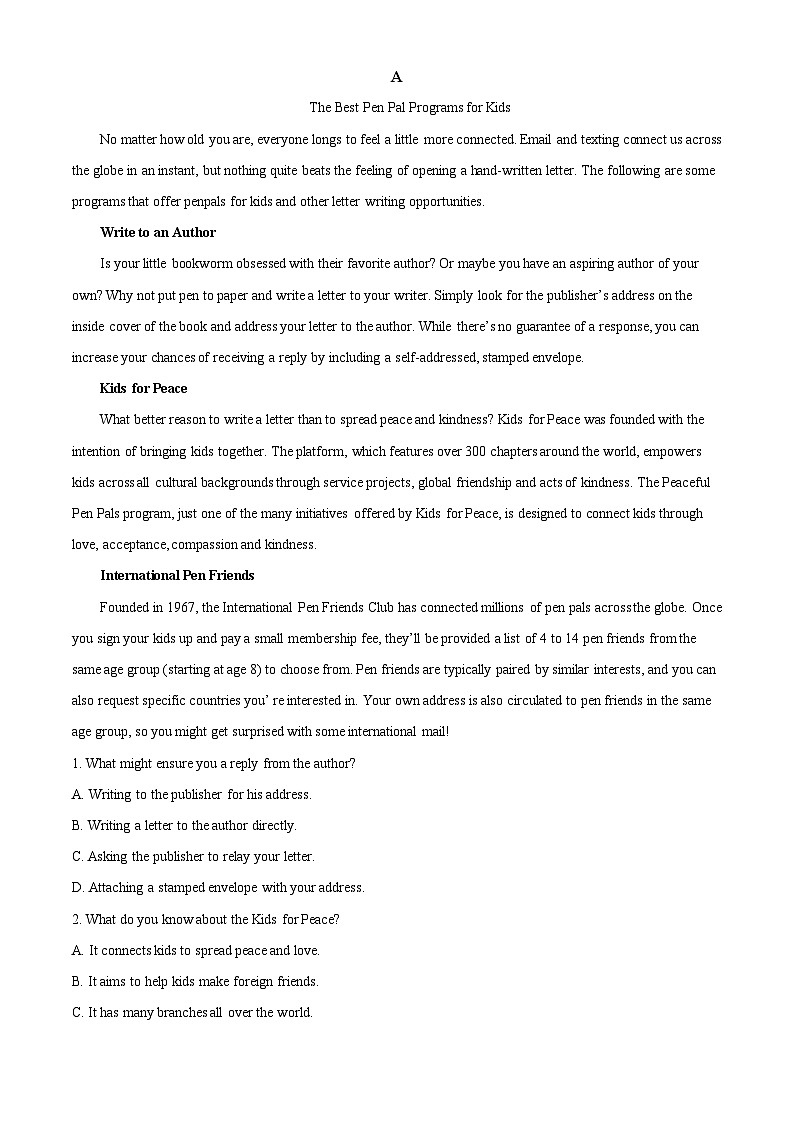 A

The Best Pen Pal Programs for Kids

No matter how old you are, everyone longs to feel a little more connected. Email and texting connect us across the globe in an instant, but nothing quite beats the feeling of opening a hand-written letter. The following are some programs that offer penpals for kids and other letter writing opportunities.

Write to an Author

Is your little bookworm obsessed with their favorite author? Or maybe you have an aspiring author of your own? Why not put pen to paper and write a letter to your writer. Simply look for the publisher's address on the inside cover of the book and address your letter to the author. While there's no guarantee of a response, you can increase your chances of receiving a reply by including a self-addressed, stamped envelope.

Kids for Peace

What better reason to write a letter than to spread peace and kindness? Kids for Peace was founded with the intention of bringing kids together. The platform, which features over 300 chapters around the world, empowers kids across all cultural backgrounds through service projects, global friendship and acts of kindness. The Peaceful Pen Pals program, just one of the many initiatives offered by Kids for Peace, is designed to connect kids through love, acceptance, compassion and kindness.

International Pen Friends

Founded in 1967, the International Pen Friends Club has connected millions of pen pals across the globe. Once you sign your kids up and pay a small membership fee, they'll be provided a list of 4 to 14 pen friends from the same age group (starting at age 8) to choose from. Pen friends are typically paired by similar interests, and you can also request specific countries you' re interested in. Your own address is also circulated to pen friends in the same age group, so you might get surprised with some international mail!

1. What might ensure you a reply from the author?

A. Writing to the publisher for his address.

B. Writing a letter to the author directly.

C. Asking the publisher to relay your letter.

D. Attaching a stamped envelope with your address.

2. What do you know about the Kids for Peace?

A. It connects kids to spread peace and love.

B. It aims to help kids make foreign friends.

C. It has many branches all over the world.